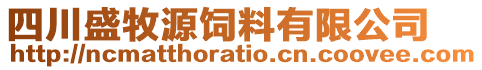 四川盛牧源饲料有限公司
http://ncmatthoratio.cn.coovee.com